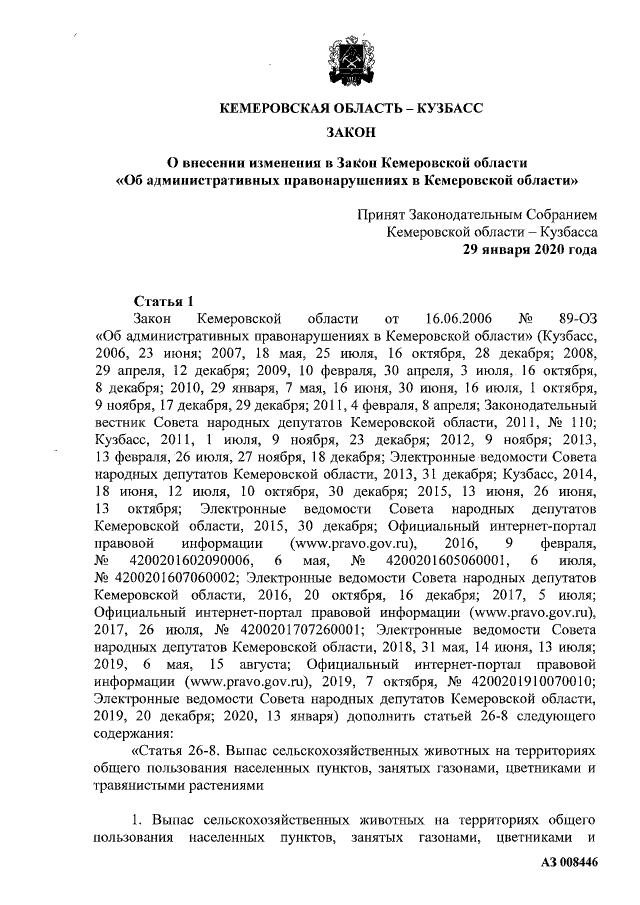 КЕМЕРОВСКАЯ ОБЛАСТЬ – КУЗБАСС

ЗАКОН

О внесении изменения в Закон Кемеровской области «Об административных правонарушениях в Кемеровской области»

Принят Законодательным Собранием
Кемеровской области – Кузбасса
29 января 2020 года

Статья 1

Закон Кемеровской области от 16.06.2006 № 89-ОЗ «Об административных правонарушениях в Кемеровской области» (Кузбасс, 2006, 23 июня; 2007, 18 мая, 25 июля, 16 октября, 28 декабря; 2008, 29 апреля, 12 декабря; 2009, 10 февраля, 30 апреля, 3 июля, 16 октября, 8 декабря; 2010, 29 января, 7 мая, 16 июня, 30 июня, 16 июля, 1 октября, 9 ноября, 17 декабря, 29 декабря; 2011, 4 февраля, 8 апреля; Законодательный вестник Совета народных депутатов Кемеровской области, 2011, № 110; Кузбасс, 2011, 1 июля, 9 ноября, 23 декабря; 2012, 9 ноября; 2013, 13 февраля, 26 июля, 27 ноября, 18 декабря; Электронные ведомости Совета народных депутатов Кемеровской области, 2013, 31 декабря; Кузбасс, 2014, 18 июня, 12 июля, 10 октября, 30 декабря; 2015, 13 июня, 26 июня, 13 октября; Электронные ведомости Совета народных депутатов Кемеровской области, 2015, 30 декабря; Официальный интернет-портал правовой информации (www.pravo.gov.ru), 2016, 9 февраля, № 4200201602090006, 6 мая, № 4200201605060001, 6 июля, № 4200201607060002; Электронные ведомости Совета народных депутатов Кемеровской области, 2016, 20 октября, 16 декабря; 2017, 5 июля; Официальный интернет-портал правовой информации (www.pravo.gov.ru), 2017, 26 июля, № 4200201707260001; Электронные ведомости Совета народных депутатов Кемеровской области, 2018, 31 мая, 14 июня, 13 июля; 2019, 6 мая, 15 августа; Официальный интернет-портал правовой информации (www.pravo.gov.ru), 2019, 7 октября, № 4200201910070010; Электронные ведомости Совета народных депутатов Кемеровской области, 2019, 20 декабря; 2020, 13 января) дополнить статьей 26-8 следующего содержания:

«Статья 26-8. Выпас сельскохозяйственных животных на территориях общего пользования населенных пунктов, занятых газонами, цветниками и травянистыми растениями

1. Выпас сельскохозяйственных животных на территориях общего пользования населенных пунктов, занятых газонами, цветниками и

АЗ 008446